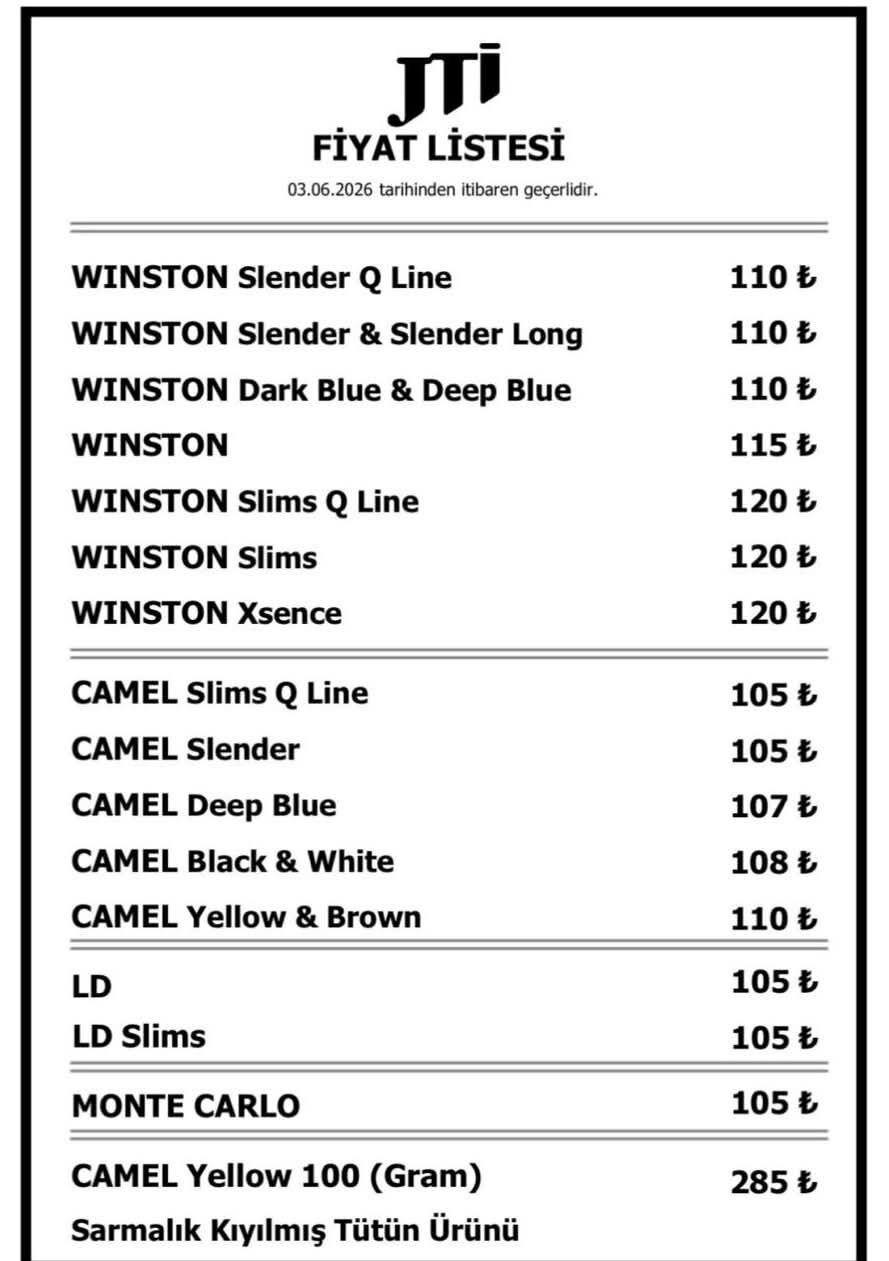 JTI
FİYAT LİSTESİ
03.06.2026 tarihinden itibaren geçerlidir.

| | |
|---|---|
| WINSTON Slender Q Line | 110 ₺ |
| WINSTON Slender & Slender Long | 110 ₺ |
| WINSTON Dark Blue & Deep Blue | 110 ₺ |
| WINSTON | 115 ₺ |
| WINSTON Slims Q Line | 120 ₺ |
| WINSTON Slims | 120 ₺ |
| WINSTON Xsence | 120 ₺ |
| CAMEL Slims Q Line | 105 ₺ |
| CAMEL Slender | 105 ₺ |
| CAMEL Deep Blue | 107 ₺ |
| CAMEL Black & White | 108 ₺ |
| CAMEL Yellow & Brown | 110 ₺ |
| LD | 105 ₺ |
| LD Slims | 105 ₺ |
| MONTE CARLO | 105 ₺ |
| CAMEL Yellow 100 (Gram) | 285 ₺ |

Sarmalık Kıyılmış Tütün Ürünü